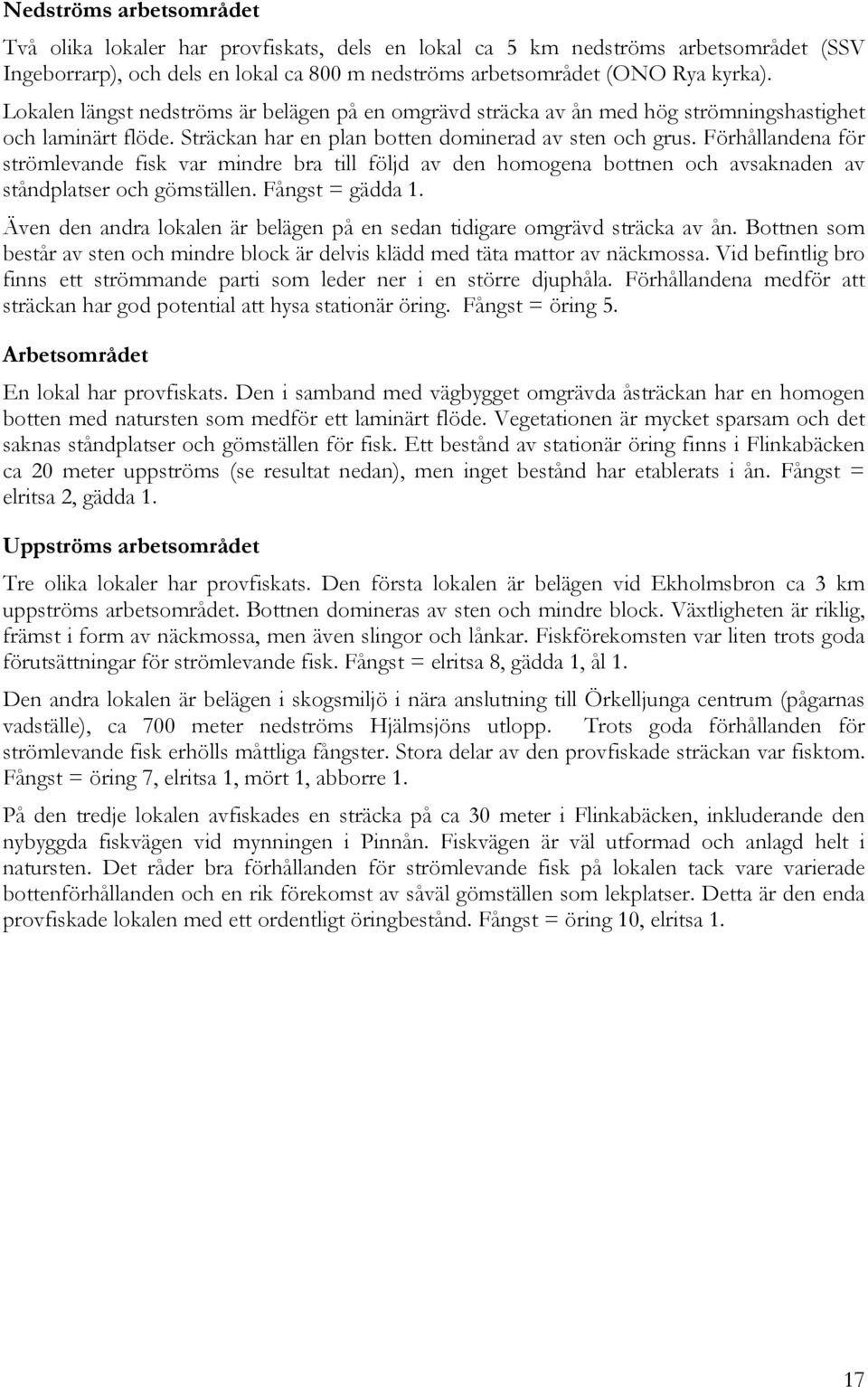 Nedströms arbetsområdet

Två olika lokaler har provfiskats, dels en lokal ca 5 km nedströms arbetsområdet (SSV Ingeborrarp), och dels en lokal ca 800 m nedströms arbetsområdet (ONO Rya kyrka).

Lokalen längst nedströms är belägen på en omgrävd sträcka av ån med hög strömningshastighet och laminärt flöde. Sträckan har en plan botten dominerad av sten och grus. Förhållandena för strömlevande fisk var mindre bra till följd av den homogena bottnen och avsaknaden av ståndplatser och gömställen. Fångst = gädda 1.

Även den andra lokalen är belägen på en sedan tidigare omgrävd sträcka av ån. Bottnen som består av sten och mindre block är delvis klädd med täta mattor av näckmossa. Vid befintlig bro finns ett strömmande parti som leder ner i en större djuphåla. Förhållandena medför att sträckan har god potential att hysa stationär öring. Fångst = öring 5.

Arbetsområdet

En lokal har provfiskats. Den i samband med vägbygget omgrävda åsträckan har en homogen botten med natursten som medför ett laminärt flöde. Vegetationen är mycket sparsam och det saknas ståndplatser och gömställen för fisk. Ett bestånd av stationär öring finns i Flinkabäcken ca 20 meter uppströms (se resultat nedan), men inget bestånd har etablerats i ån. Fångst = elritsa 2, gädda 1.

Uppströms arbetsområdet

Tre olika lokaler har provfiskats. Den första lokalen är belägen vid Ekholmsbron ca 3 km uppströms arbetsområdet. Bottnen domineras av sten och mindre block. Växtligheten är riklig, främst i form av näckmossa, men även slingor och lånkar. Fiskförekomsten var liten trots goda förutsättningar för strömlevande fisk. Fångst = elritsa 8, gädda 1, ål 1.

Den andra lokalen är belägen i skogsmiljö i nära anslutning till Örkelljunga centrum (pågarnas vadställe), ca 700 meter nedströms Hjälmsjöns utlopp. Trots goda förhållanden för strömlevande fisk erhölls måttliga fångster. Stora delar av den provfiskade sträckan var fisktom. Fångst = öring 7, elritsa 1, mört 1, abborre 1.

På den tredje lokalen avfiskades en sträcka på ca 30 meter i Flinkabäcken, inkluderande den nybyggda fiskvägen vid mynningen i Pinnån. Fiskvägen är väl utformad och anlagd helt i natursten. Det råder bra förhållanden för strömlevande fisk på lokalen tack vare varierade bottenförhållanden och en rik förekomst av såväl gömställen som lekplatser. Detta är den enda provfiskade lokalen med ett ordentligt öringbestånd. Fångst = öring 10, elritsa 1.

17